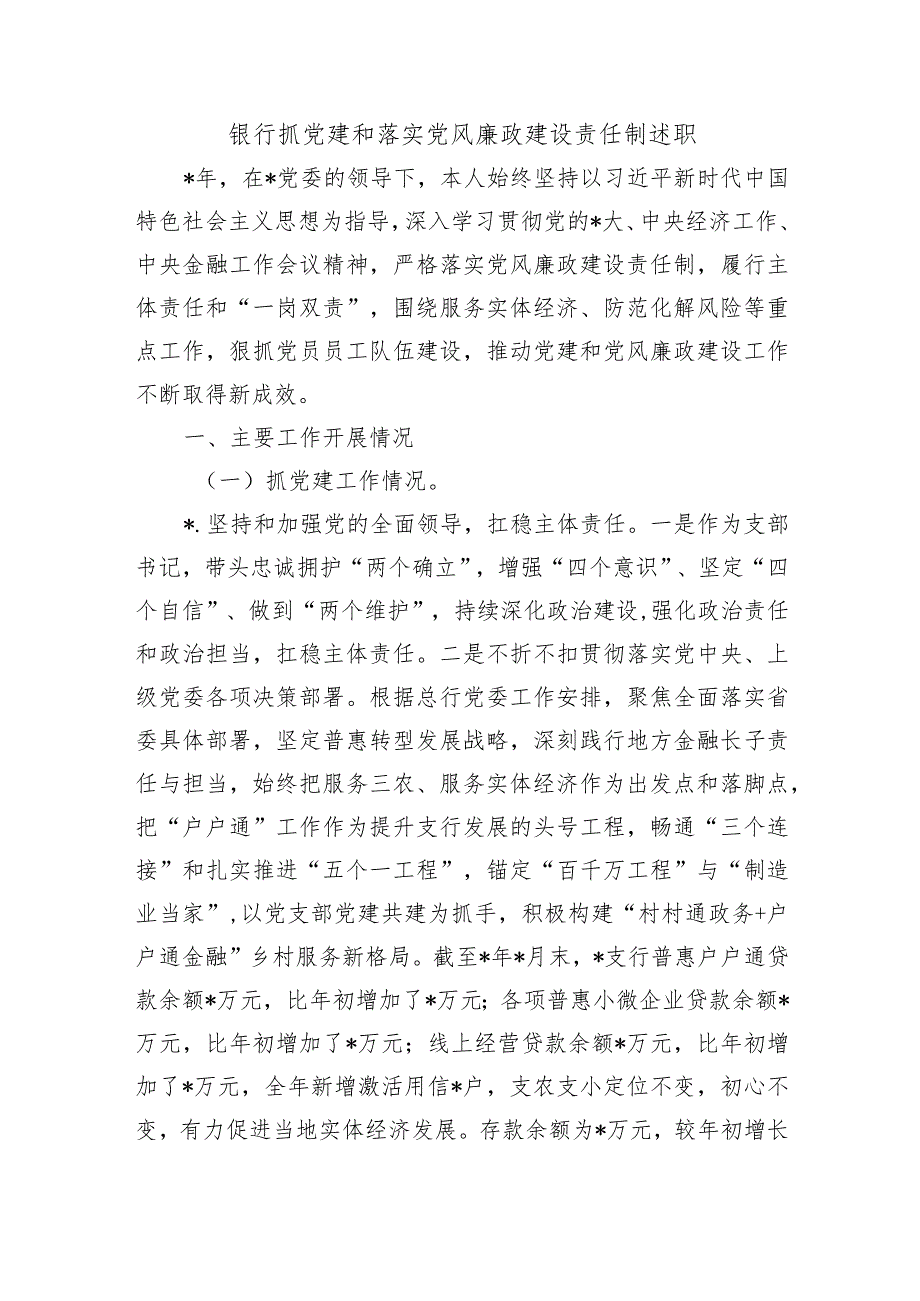 银行抓党建和落实党风廉政建设责任制述职

*年，在*党委的领导下，本人始终坚持以习近平新时代中国特色社会主义思想为指导，深入学习贯彻党的*大、中央经济工作、中央金融工作会议精神，严格落实党风廉政建设责任制，履行主体责任和“一岗双责”，围绕服务实体经济、防范化解风险等重点工作，狠抓党员员工队伍建设，推动党建和党风廉政建设工作不断取得新成效。

一、主要工作开展情况

（一）抓党建工作情况。

*.坚持和加强党的全面领导，扛稳主体责任。一是作为支部书记，带头忠诚拥护“两个确立”，增强“四个意识”、坚定“四个自信”、做到“两个维护”，持续深化政治建设，强化政治责任和政治担当，扛稳主体责任。二是不折不扣贯彻落实党中央、上级党委各项决策部署。根据总行党委工作安排，聚焦全面落实省委具体部署，坚定普惠转型发展战略，深刻践行地方金融长子责任与担当，始终把服务三农、服务实体经济作为出发点和落脚点，把“户户通”工作作为提升支行发展的头号工程，畅通“三个连接”和扎实推进“五个一工程”，锚定“百千万工程”与“制造业当家”，以党支部党建共建为抓手，积极构建“村村通政务+户户通金融”乡村服务新格局。截至*年*月末，*支行普惠户户通贷款余额*万元，比年初增加了*万元；各项普惠小微企业贷款余额*万元，比年初增加了*万元；线上经营贷款余额*万元，比年初增加了*万元，全年新增激活用信*户，支农支小定位不变，初心不变，有力促进当地实体经济发展。存款余额为*万元，较年初增长